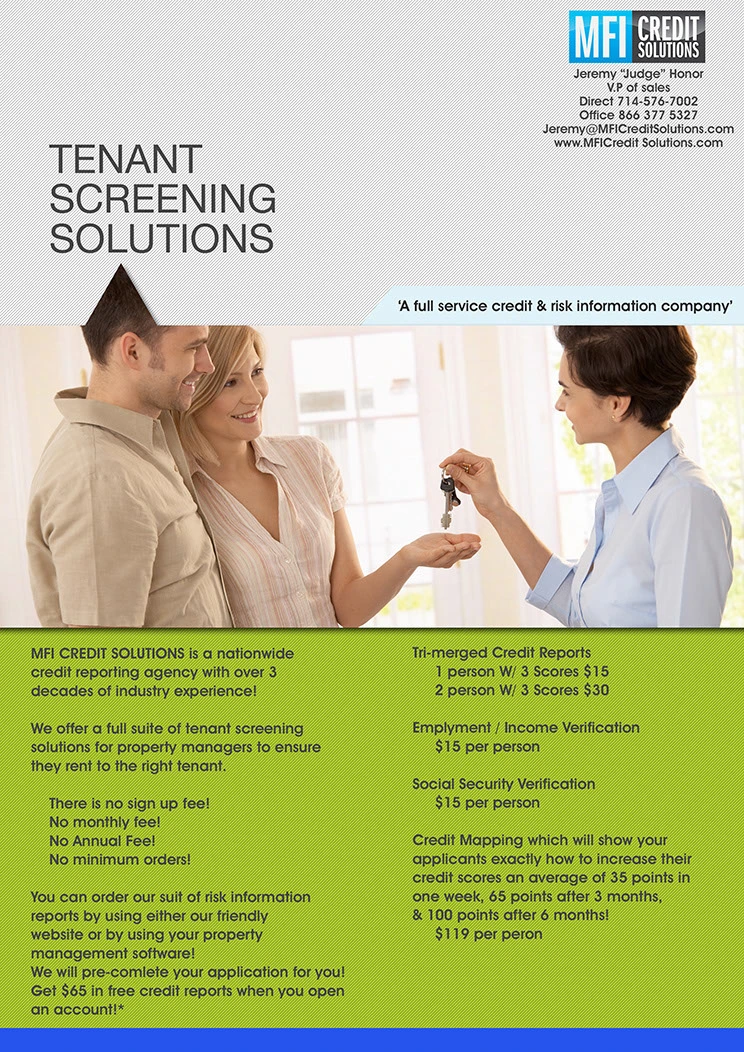 MFI CREDIT SOLUTIONS

Jeremy "Judge" Honor
V.P of sales
Direct 714-576-7002
Office 866 377 5327
Jeremy@MFICreditSolutions.com
www.MFICredit Solutions.com

TENANT SCREENING SOLUTIONS

'A full service credit & risk information company'

MFI CREDIT SOLUTIONS is a nationwide credit reporting agency with over 3 decades of industry experience!

We offer a full suite of tenant screening solutions for property managers to ensure they rent to the right tenant.

There is no sign up fee!
No monthly fee!
No Annual Fee!
No minimum orders!

You can order our suit of risk information reports by using either our friendly website or by using your property management software!
We will pre-comlete your application for you!
Get $65 in free credit reports when you open an account!*

Tri-merged Credit Reports
1 person W/ 3 Scores $15
2 person W/ 3 Scores $30

Emplyment / Income Verification
$15 per person

Social Security Verification
$15 per person

Credit Mapping which will show your applicants exactly how to increase their credit scores an average of 35 points in one week, 65 points after 3 months, & 100 points after 6 months!
$119 per peron